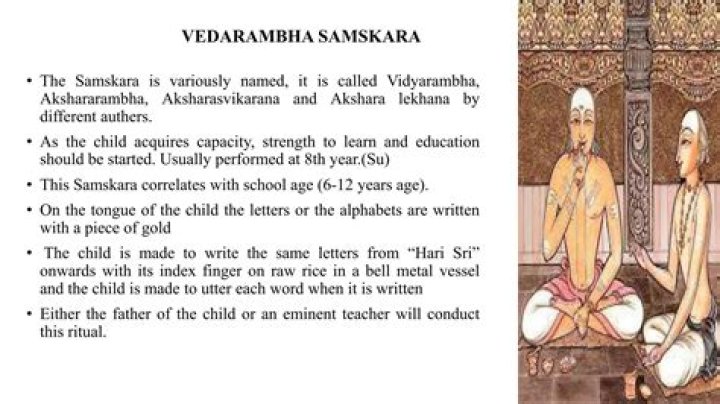 VEDARAMBHA SAMSKARA

• The Samskara is variously named, it is called Vidyarambha, Akshararambha, Aksharasvikarana and Akshara lekhana by different authers.

• As the child acquires capacity, strength to learn and education should be started. Usually performed at 8th year.(Su)

• This Samskara correlates with school age (6-12 years age).

• On the tongue of the child the letters or the alphabets are written with a piece of gold

• The child is made to write the same letters from "Hari Sri" onwards with its index finger on raw rice in a bell metal vessel and the child is made to utter each word when it is written

• Either the father of the child or an eminent teacher will conduct this ritual.